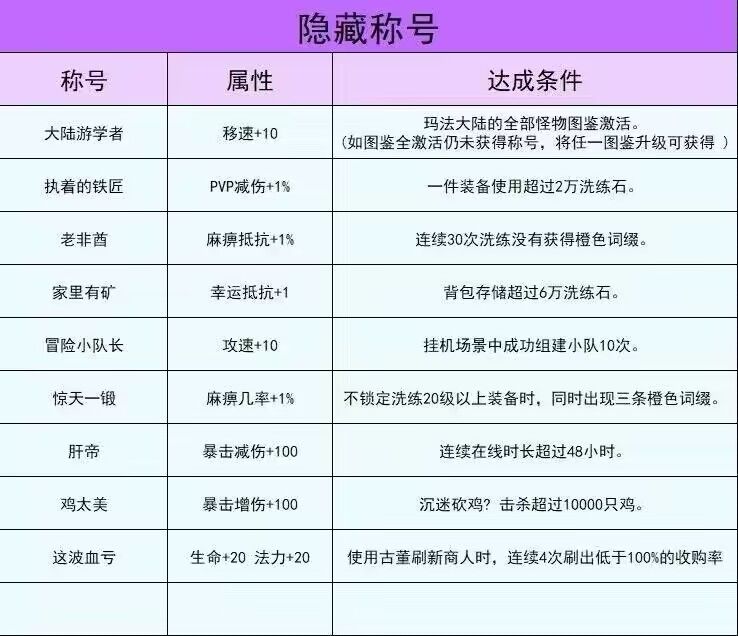 隐藏称号

| 称号 | 属性 | 达成条件 |
|---|---|---|
| 大陆游学者 | 移速+10 | 玛法大陆的全部怪物图鉴激活。（如图鉴全激活仍未获得称号，将任一图鉴升级可获得 ） |
| 执着的铁匠 | PVP减伤+1% | 一件装备使用超过2万洗练石。 |
| 老非酋 | 麻痹抵抗+1% | 连续30次洗练没有获得橙色词缀。 |
| 家里有矿 | 幸运抵抗+1 | 背包存储超过6万洗练石。 |
| 冒险小队长 | 攻速+10 | 挂机场景中成功组建小队10次。 |
| 惊天一锻 | 麻痹几率+1% | 不锁定洗练20级以上装备时，同时出现三条橙色词缀。 |
| 肝帝 | 暴击减伤+100 | 连续在线时长超过48小时。 |
| 鸡太美 | 暴击增伤+100 | 沉迷砍鸡？击杀超过10000只鸡。 |
| 这波血亏 | 生命+20 法力+20 | 使用古董刷新商人时，连续4次刷出低于100%的收购率 |
| | | |